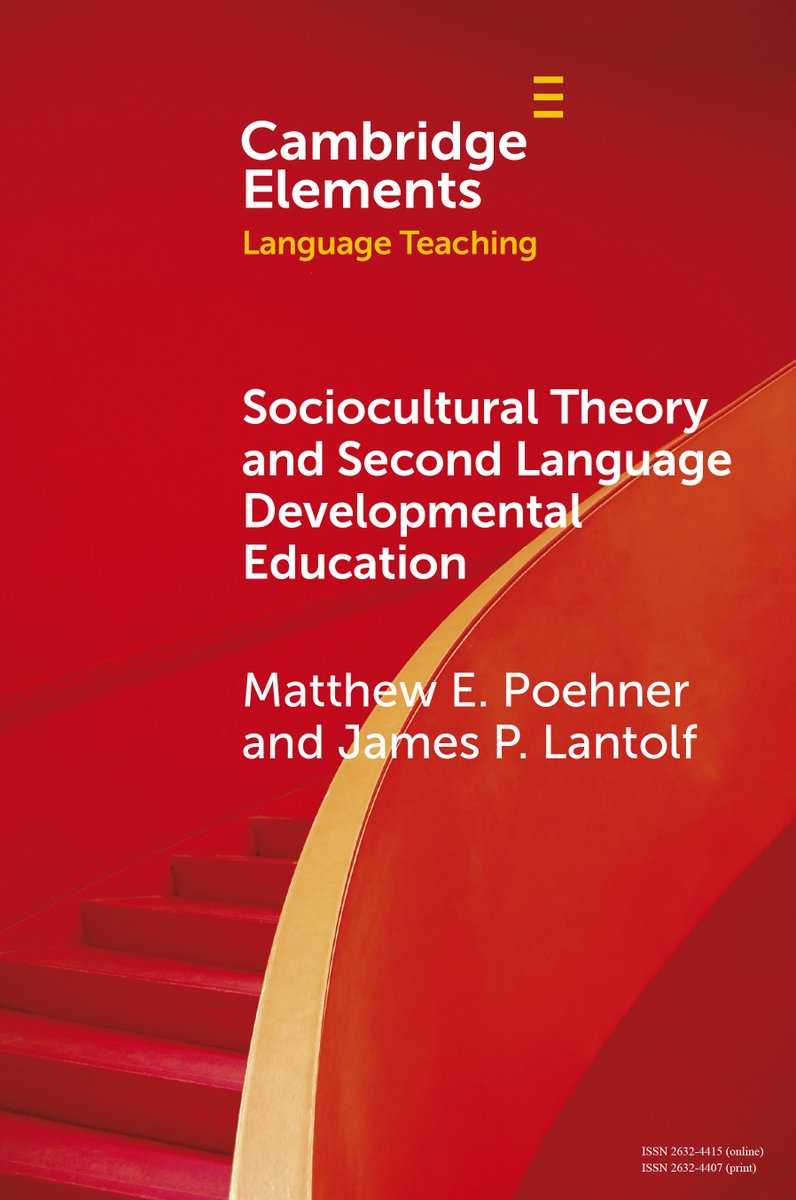 Cambridge Elements

Language Teaching

Sociocultural Theory and Second Language Developmental Education

Matthew E. Poehner and James P. Lantolf

ISSN 2632-4415 (online)
ISSN 2632-4407 (print)